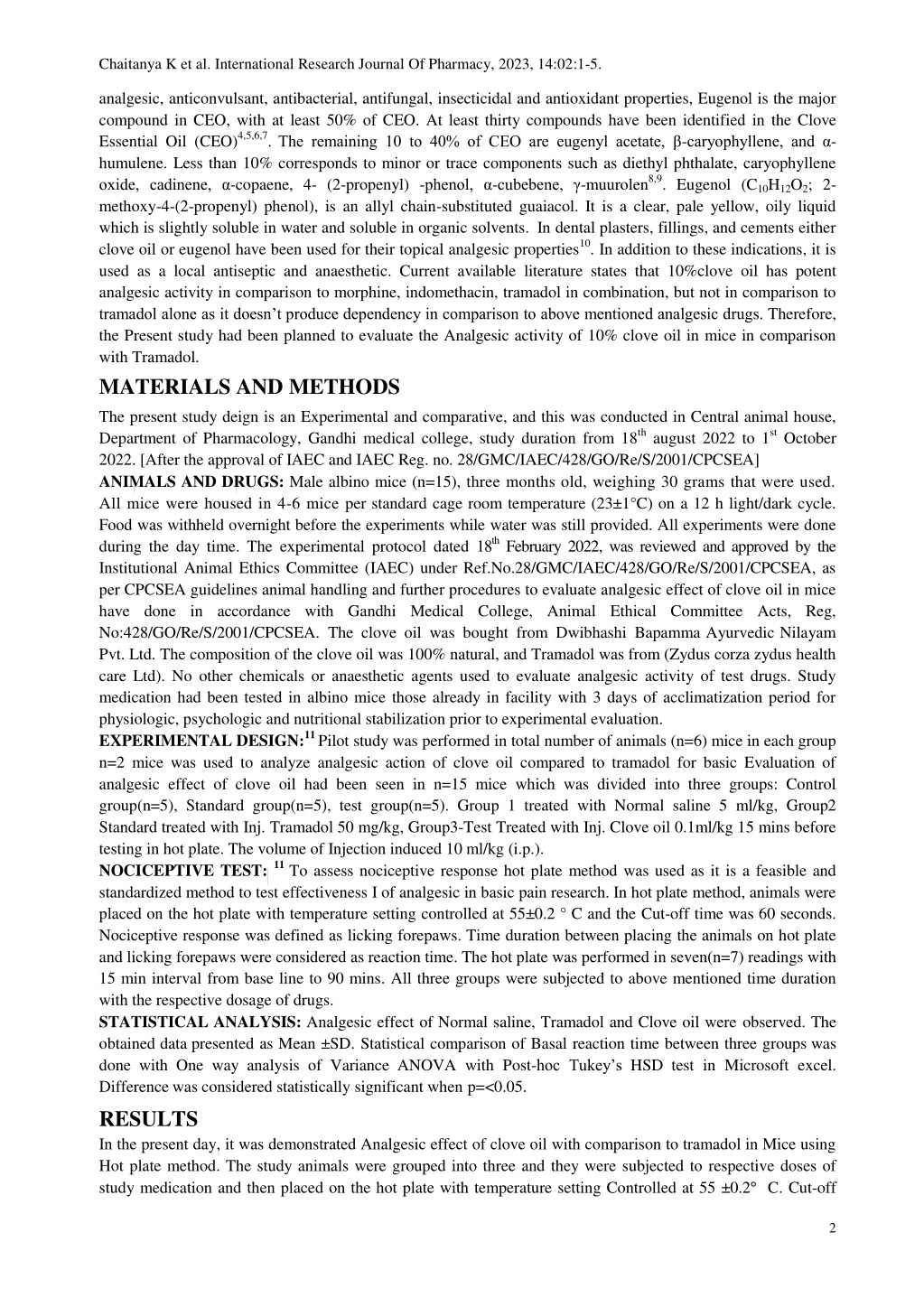 Chaitanya K et al. International Research Journal Of Pharmacy, 2023, 14:02:1-5.

analgesic, anticonvulsant, antibacterial, antifungal, insecticidal and antioxidant properties, Eugenol is the major compound in CEO, with at least 50% of CEO. At least thirty compounds have been identified in the Clove Essential Oil (CEO)$^{4,5,6,7}$. The remaining 10 to 40% of CEO are eugenyl acetate, β-caryophyllene, and α-humulene. Less than 10% corresponds to minor or trace components such as diethyl phthalate, caryophyllene oxide, cadinene, α-copaene, 4- (2-propenyl) -phenol, α-cubebene, γ-muurolen$^{8,9}$. Eugenol ($C_{10}H_{12}O_2$; 2-methoxy-4-(2-propenyl) phenol), is an allyl chain-substituted guaiacol. It is a clear, pale yellow, oily liquid which is slightly soluble in water and soluble in organic solvents. In dental plasters, fillings, and cements either clove oil or eugenol have been used for their topical analgesic properties$^{10}$. In addition to these indications, it is used as a local antiseptic and anaesthetic. Current available literature states that 10%clove oil has potent analgesic activity in comparison to morphine, indomethacin, tramadol in combination, but not in comparison to tramadol alone as it doesn't produce dependency in comparison to above mentioned analgesic drugs. Therefore, the Present study had been planned to evaluate the Analgesic activity of 10% clove oil in mice in comparison with Tramadol.

MATERIALS AND METHODS

The present study deign is an Experimental and comparative, and this was conducted in Central animal house, Department of Pharmacology, Gandhi medical college, study duration from 18$^{th}$ august 2022 to 1$^{st}$ October 2022. [After the approval of IAEC and IAEC Reg. no. 28/GMC/IAEC/428/GO/Re/S/2001/CPCSEA]

ANIMALS AND DRUGS: Male albino mice (n=15), three months old, weighing 30 grams that were used. All mice were housed in 4-6 mice per standard cage room temperature (23±1°C) on a 12 h light/dark cycle. Food was withheld overnight before the experiments while water was still provided. All experiments were done during the day time. The experimental protocol dated 18$^{th}$ February 2022, was reviewed and approved by the Institutional Animal Ethics Committee (IAEC) under Ref.No.28/GMC/IAEC/428/GO/Re/S/2001/CPCSEA, as per CPCSEA guidelines animal handling and further procedures to evaluate analgesic effect of clove oil in mice have done in accordance with Gandhi Medical College, Animal Ethical Committee Acts, Reg, No:428/GO/Re/S/2001/CPCSEA. The clove oil was bought from Dwibhashi Bapamma Ayurvedic Nilayam Pvt. Ltd. The composition of the clove oil was 100% natural, and Tramadol was from (Zydus corza zydus health care Ltd). No other chemicals or anaesthetic agents used to evaluate analgesic activity of test drugs. Study medication had been tested in albino mice those already in facility with 3 days of acclimatization period for physiologic, psychologic and nutritional stabilization prior to experimental evaluation.

EXPERIMENTAL DESIGN:$^{11}$ Pilot study was performed in total number of animals (n=6) mice in each group n=2 mice was used to analyze analgesic action of clove oil compared to tramadol for basic Evaluation of analgesic effect of clove oil had been seen in n=15 mice which was divided into three groups: Control group(n=5), Standard group(n=5), test group(n=5). Group 1 treated with Normal saline 5 ml/kg, Group2 Standard treated with Inj. Tramadol 50 mg/kg, Group3-Test Treated with Inj. Clove oil 0.1ml/kg 15 mins before testing in hot plate. The volume of Injection induced 10 ml/kg (i.p.).

NOCICEPTIVE TEST: $^{11}$ To assess nociceptive response hot plate method was used as it is a feasible and standardized method to test effectiveness I of analgesic in basic pain research. In hot plate method, animals were placed on the hot plate with temperature setting controlled at 55±0.2 ° C and the Cut-off time was 60 seconds. Nociceptive response was defined as licking forepaws. Time duration between placing the animals on hot plate and licking forepaws were considered as reaction time. The hot plate was performed in seven(n=7) readings with 15 min interval from base line to 90 mins. All three groups were subjected to above mentioned time duration with the respective dosage of drugs.

STATISTICAL ANALYSIS: Analgesic effect of Normal saline, Tramadol and Clove oil were observed. The obtained data presented as Mean ±SD. Statistical comparison of Basal reaction time between three groups was done with One way analysis of Variance ANOVA with Post-hoc Tukey's HSD test in Microsoft excel. Difference was considered statistically significant when p=<0.05.

RESULTS

In the present day, it was demonstrated Analgesic effect of clove oil with comparison to tramadol in Mice using Hot plate method. The study animals were grouped into three and they were subjected to respective doses of study medication and then placed on the hot plate with temperature setting Controlled at 55 ±0.2° C. Cut-off

2